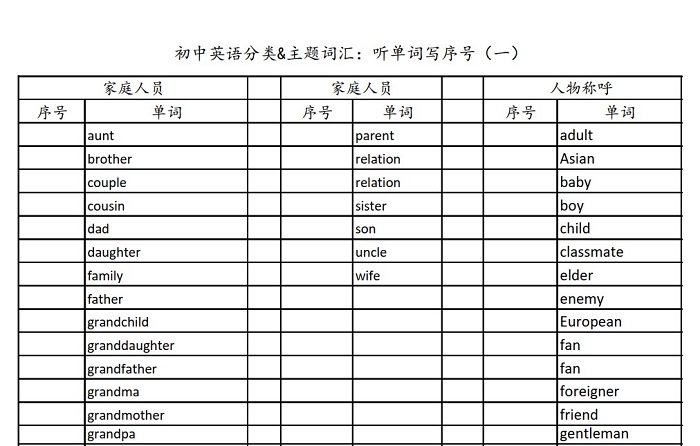 初中英语分类&主题词汇：听单词写序号（一）

| 家庭人员 | | | 家庭人员 | | | 人物称呼 | |
|---|---|---|---|---|---|---|---|
| 序号 | 单词 | | 序号 | 单词 | | 序号 | 单词 |
| | aunt | | | parent | | | adult |
| | brother | | | relation | | | Asian |
| | couple | | | relation | | | baby |
| | cousin | | | sister | | | boy |
| | dad | | | son | | | child |
| | daughter | | | uncle | | | classmate |
| | family | | | wife | | | elder |
| | father | | | | | | enemy |
| | grandchild | | | | | | European |
| | granddaughter | | | | | | fan |
| | grandfather | | | | | | fan |
| | grandma | | | | | | foreigner |
| | grandmother | | | | | | friend |
| | grandpa | | | | | | gentleman |